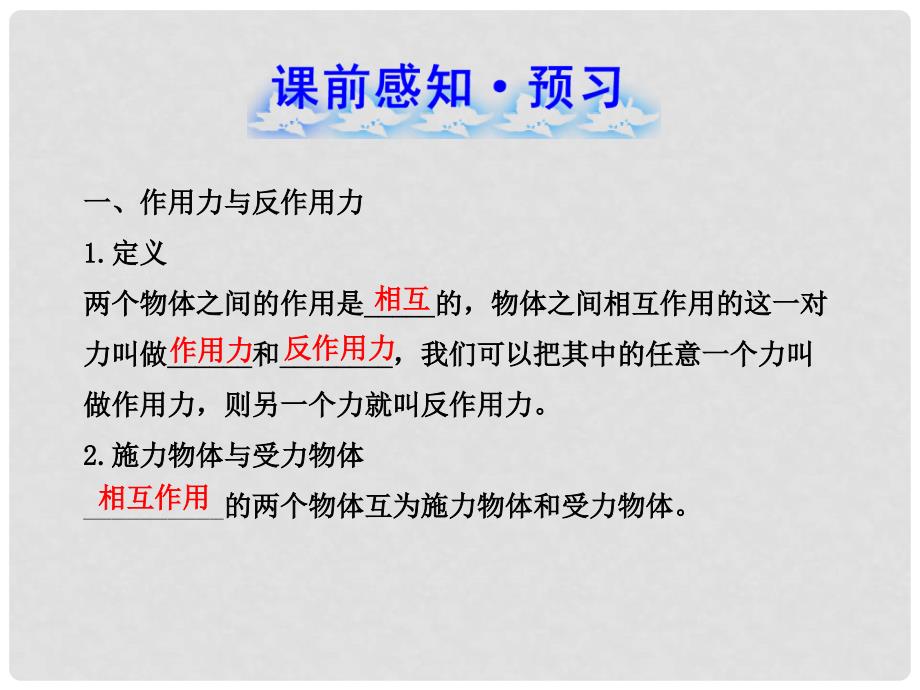 课前感知·预习

一、作用力与反作用力

1.定义

两个物体之间的作用是相互的，物体之间相互作用的这一对力叫做作用力和反作用力，我们可以把其中的任意一个力叫做作用力，则另一个力就叫反作用力。

2.施力物体与受力物体

相互作用的两个物体互为施力物体和受力物体。